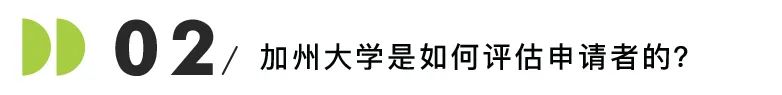 02/ 加州大学是如何评估申请者的?